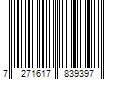 7 271617 839397